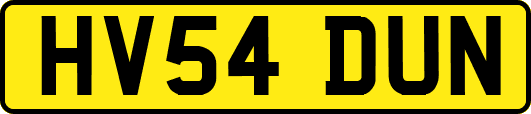 HV54 DUN